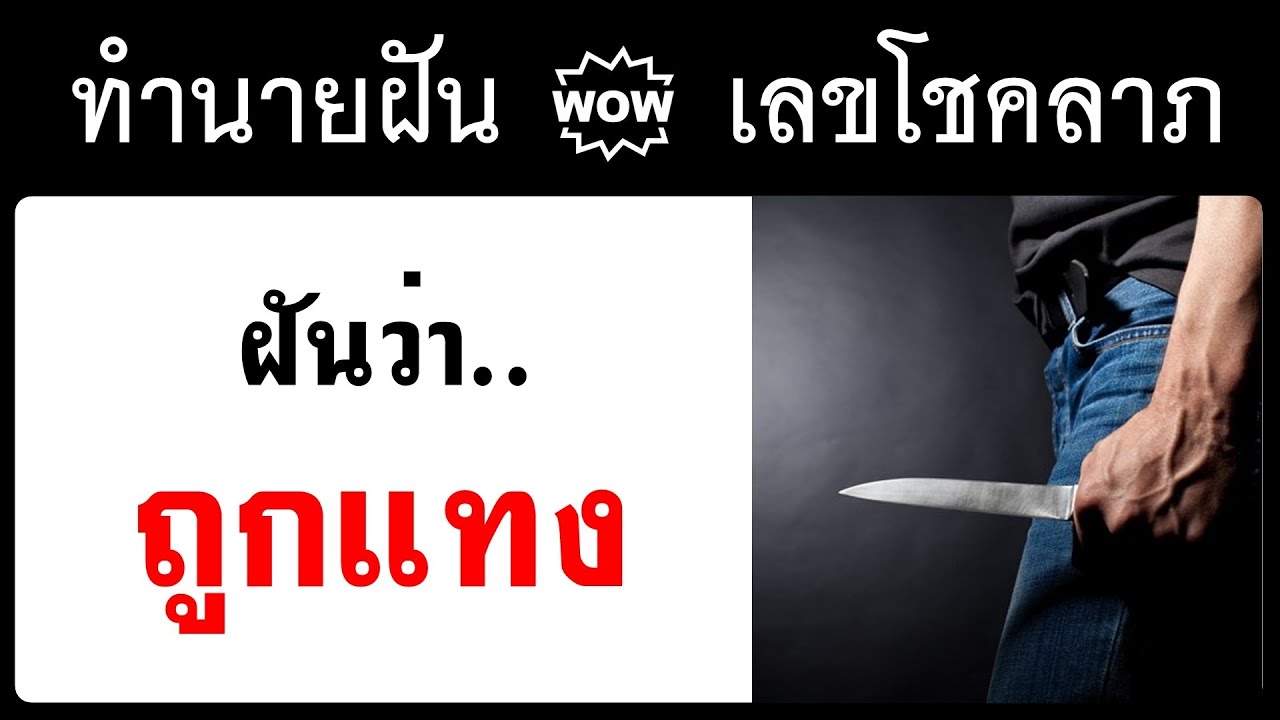 ทำนายฝัน WOW เลขโชคลาภ

ฝันว่า..

ถูกแทง